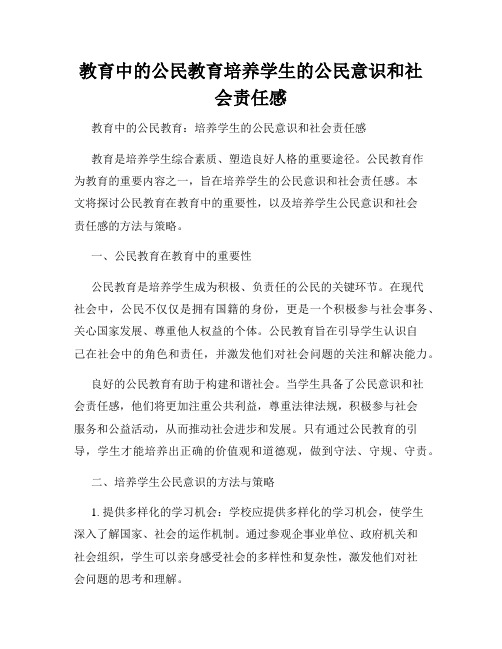 教育中的公民教育培养学生的公民意识和社会责任感

教育中的公民教育：培养学生的公民意识和社会责任感

教育是培养学生综合素质、塑造良好人格的重要途径。公民教育作为教育的重要内容之一，旨在培养学生的公民意识和社会责任感。本文将探讨公民教育在教育中的重要性，以及培养学生公民意识和社会责任感的方法与策略。

一、公民教育在教育中的重要性

公民教育是培养学生成为积极、负责任的公民的关键环节。在现代社会中，公民不仅仅是拥有国籍的身份，更是一个积极参与社会事务、关心国家发展、尊重他人权益的个体。公民教育旨在引导学生认识自己在社会中的角色和责任，并激发他们对社会问题的关注和解决能力。

良好的公民教育有助于构建和谐社会。当学生具备了公民意识和社会责任感，他们将更加注重公共利益，尊重法律法规，积极参与社会服务和公益活动，从而推动社会进步和发展。只有通过公民教育的引导，学生才能培养出正确的价值观和道德观，做到守法、守规、守责。

二、培养学生公民意识的方法与策略

1. 提供多样化的学习机会：学校应提供多样化的学习机会，使学生深入了解国家、社会的运作机制。通过参观企事业单位、政府机关和社会组织，学生可以亲身感受社会的多样性和复杂性，激发他们对社会问题的思考和理解。